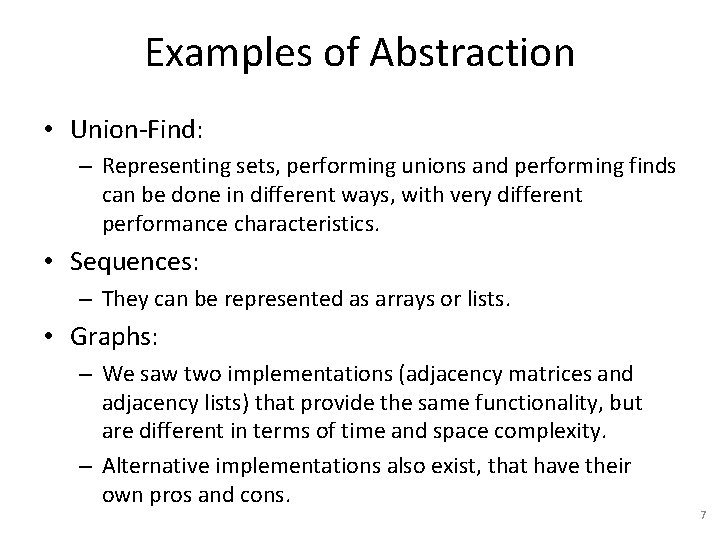 Examples of Abstraction

• Union-Find:
– Representing sets, performing unions and performing finds can be done in different ways, with very different performance characteristics.

• Sequences:
– They can be represented as arrays or lists.

• Graphs:
– We saw two implementations (adjacency matrices and adjacency lists) that provide the same functionality, but are different in terms of time and space complexity.
– Alternative implementations also exist, that have their own pros and cons.

7